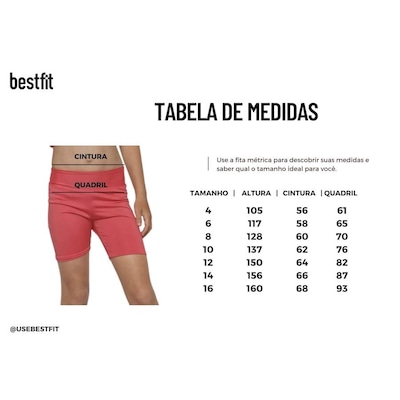 bestfit

TABELA DE MEDIDAS

CINTURA

QUADRIL

Use a fita métrica para descobrir suas medidas e saber qual o tamanho ideal para você.

| TAMANHO | ALTURA | CINTURA | QUADRIL |
|---|---|---|---|
| 4 | 105 | 56 | 61 |
| 6 | 117 | 58 | 65 |
| 8 | 128 | 60 | 70 |
| 10 | 137 | 62 | 76 |
| 12 | 150 | 64 | 82 |
| 14 | 156 | 66 | 87 |
| 16 | 160 | 68 | 93 |

@USEBESTFIT